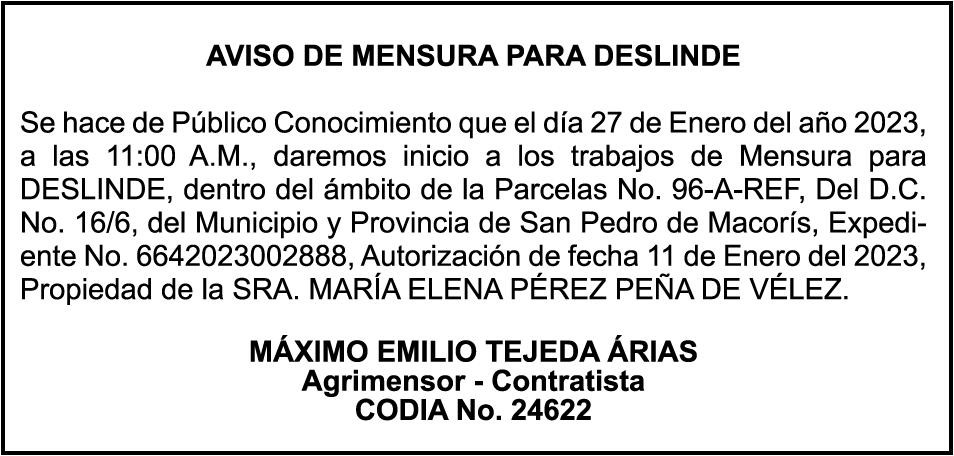 AVISO DE MENSURA PARA DESLINDE

Se hace de Público Conocimiento que el día 27 de Enero del año 2023, a las 11:00 A.M., daremos inicio a los trabajos de Mensura para DESLINDE, dentro del ámbito de la Parcelas No. 96-A-REF, Del D.C. No. 16/6, del Municipio y Provincia de San Pedro de Macorís, Expediente No. 6642023002888, Autorización de fecha 11 de Enero del 2023, Propiedad de la SRA. MARÍA ELENA PÉREZ PEÑA DE VÉLEZ.

MÁXIMO EMILIO TEJEDA ÁRIAS
Agrimensor - Contratista
CODIA No. 24622